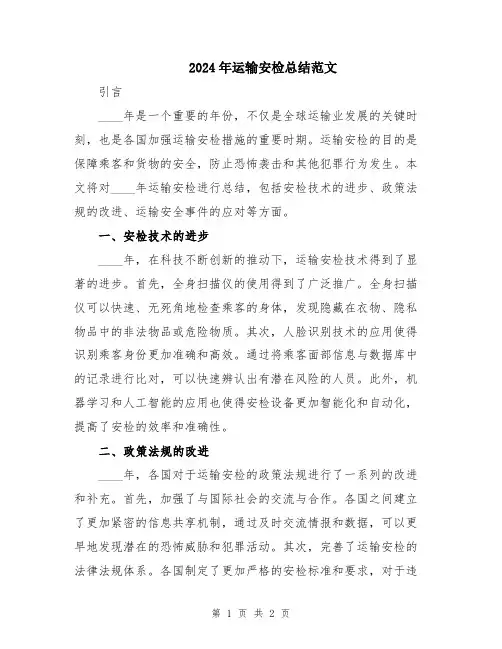 2024年运输安检总结范文

引言

____年是一个重要的年份，不仅是全球运输业发展的关键时刻，也是各国加强运输安检措施的重要时期。运输安检的目的是保障乘客和货物的安全，防止恐怖袭击和其他犯罪行为发生。本文将对____年运输安检进行总结，包括安检技术的进步、政策法规的改进、运输安全事件的应对等方面。

一、安检技术的进步

____年，在科技不断创新的推动下，运输安检技术得到了显著的进步。首先，全身扫描仪的使用得到了广泛推广。全身扫描仪可以快速、无死角地检查乘客的身体，发现隐藏在衣物、隐私物品中的非法物品或危险物质。其次，人脸识别技术的应用使得识别乘客身份更加准确和高效。通过将乘客面部信息与数据库中的记录进行比对，可以快速辨认出有潜在风险的人员。此外，机器学习和人工智能的应用也使得安检设备更加智能化和自动化，提高了安检的效率和准确性。

二、政策法规的改进

____年，各国对于运输安检的政策法规进行了一系列的改进和补充。首先，加强了与国际社会的交流与合作。各国之间建立了更加紧密的信息共享机制，通过及时交流情报和数据，可以更早地发现潜在的恐怖威胁和犯罪活动。其次，完善了运输安检的法律法规体系。各国制定了更加严格的安检标准和要求，对于违

第 1 页 共 2 页